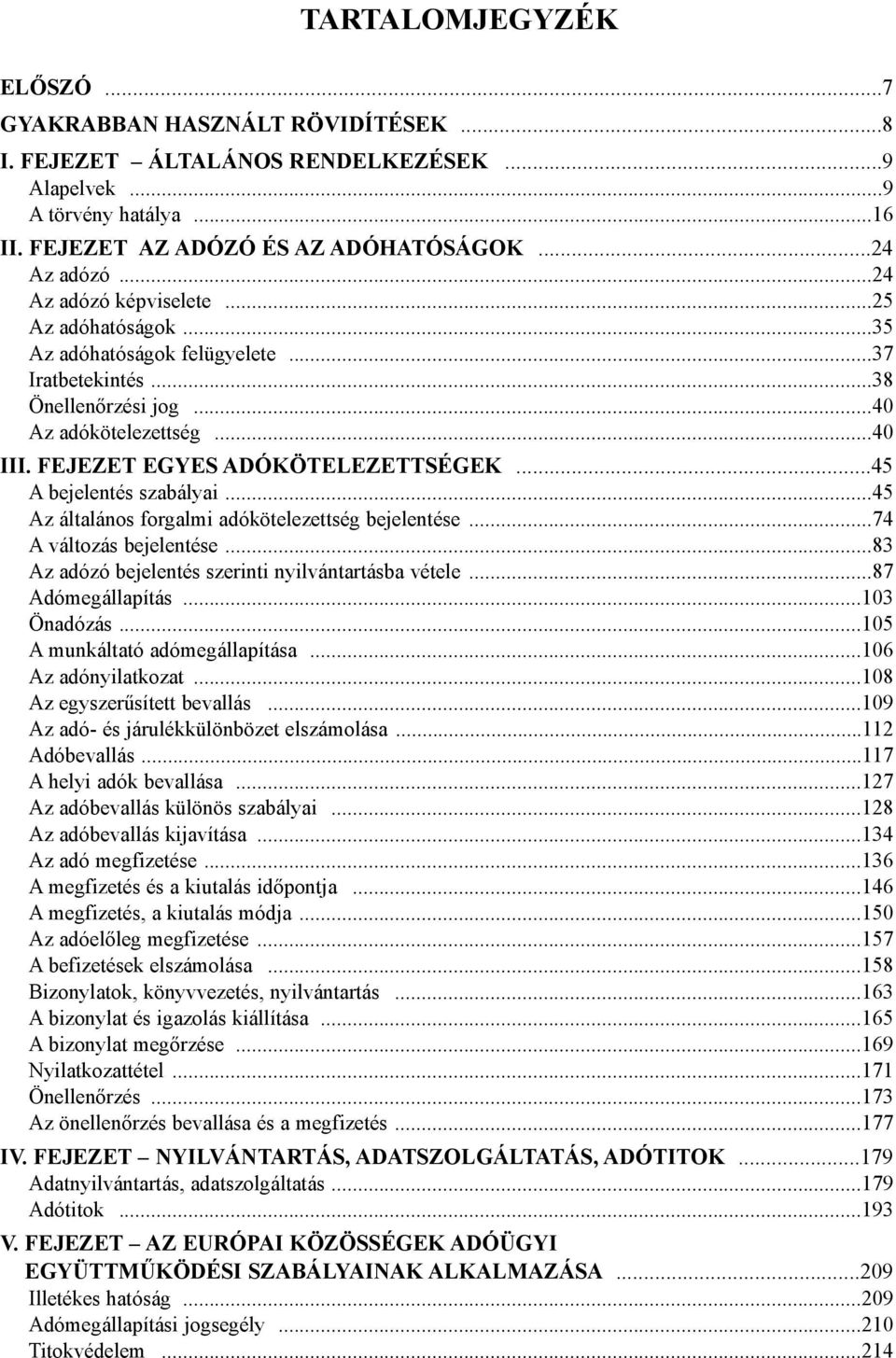 TARTALOMJEGYZÉK

ELŐSZÓ ...7
GYAKRABBAN HASZNÁLT RÖVIDÍTÉSEK ...8
I. FEJEZET – ÁLTALÁNOS RENDELKEZÉSEK ...9
Alapelvek ...9
A törvény hatálya ...16
II. FEJEZET AZ ADÓZÓ ÉS AZ ADÓHATÓSÁGOK ...24
Az adózó ...24
Az adózó képviselete ...25
Az adóhatóságok ...35
Az adóhatóságok felügyelete ...37
Iratbetekintés ...38
Önellenőrzési jog ...40
Az adókötelezettség ...40
III. FEJEZET EGYES ADÓKÖTELEZETTSÉGEK ...45
A bejelentés szabályai ...45
Az általános forgalmi adókötelezettség bejelentése ...74
A változás bejelentése ...83
Az adózó bejelentés szerinti nyilvántartásba vétele ...87
Adómegállapítás ...103
Önadózás ...105
A munkáltató adómegállapítása ...106
Az adónyilatkozat ...108
Az egyszerűsített bevallás ...109
Az adó- és járulékkülönbözet elszámolása ...112
Adóbevallás ...117
A helyi adók bevallása ...127
Az adóbevallás különös szabályai ...128
Az adóbevallás kijavítása ...134
Az adó megfizetése ...136
A megfizetés és a kiutalás időpontja ...146
A megfizetés, a kiutalás módja ...150
Az adóelőleg megfizetése ...157
A befizetések elszámolása ...158
Bizonylatok, könyvvezetés, nyilvántartás ...163
A bizonylat és igazolás kiállítása ...165
A bizonylat megőrzése ...169
Nyilatkozattétel ...171
Önellenőrzés ...173
Az önellenőrzés bevallása és a megfizetés ...177
IV. FEJEZET – NYILVÁNTARTÁS, ADATSZOLGÁLTATÁS, ADÓTITOK ...179
Adatnyilvántartás, adatszolgáltatás ...179
Adótitok ...193
V. FEJEZET – AZ EURÓPAI KÖZÖSSÉGEK ADÓÜGYI EGYÜTTMŰKÖDÉSI SZABÁLYAINAK ALKALMAZÁSA ...209
Illetékes hatóság ...209
Adómegállapítási jogsegély ...210
Titokvédelem ...214